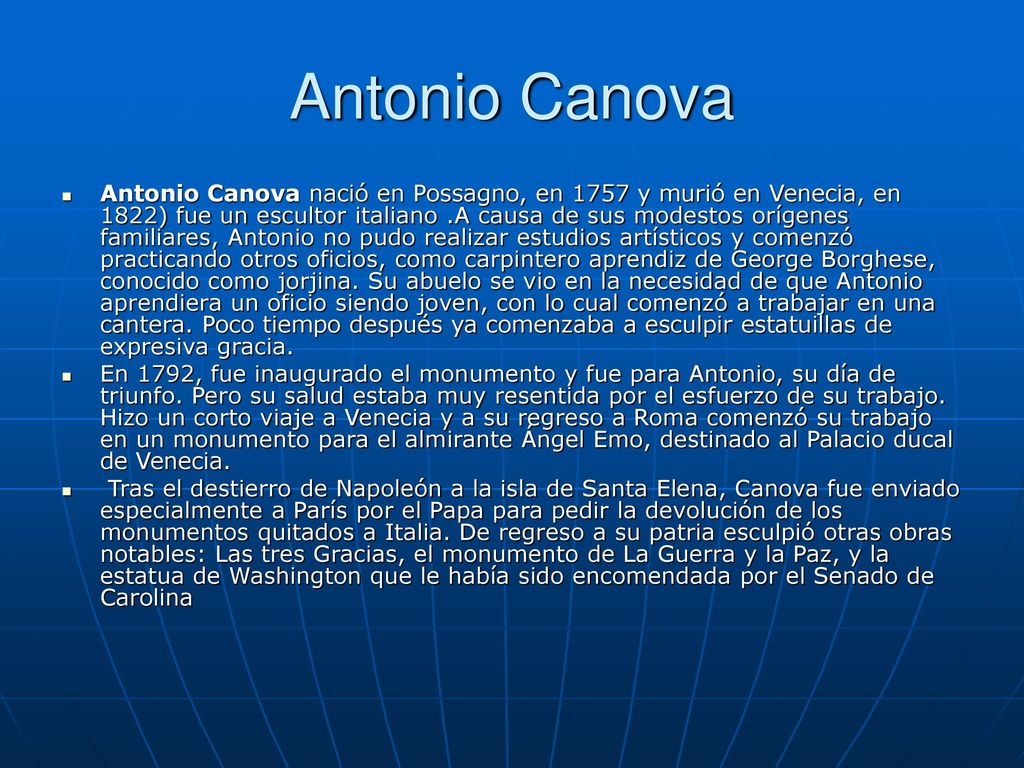 Antonio Canova

Antonio Canova nació en Possagno, en 1757 y murió en Venecia, en 1822) fue un escultor italiano .A causa de sus modestos orígenes familiares, Antonio no pudo realizar estudios artísticos y comenzó practicando otros oficios, como carpintero aprendiz de George Borghese, conocido como jorjina. Su abuelo se vio en la necesidad de que Antonio aprendiera un oficio siendo joven, con lo cual comenzó a trabajar en una cantera. Poco tiempo después ya comenzaba a esculpir estatuillas de expresiva gracia.

En 1792, fue inaugurado el monumento y fue para Antonio, su día de triunfo. Pero su salud estaba muy resentida por el esfuerzo de su trabajo. Hizo un corto viaje a Venecia y a su regreso a Roma comenzó su trabajo en un monumento para el almirante Ángel Emo, destinado al Palacio ducal de Venecia.

Tras el destierro de Napoleón a la isla de Santa Elena, Canova fue enviado especialmente a París por el Papa para pedir la devolución de los monumentos quitados a Italia. De regreso a su patria esculpió otras obras notables: Las tres Gracias, el monumento de La Guerra y la Paz, y la estatua de Washington que le había sido encomendada por el Senado de Carolina